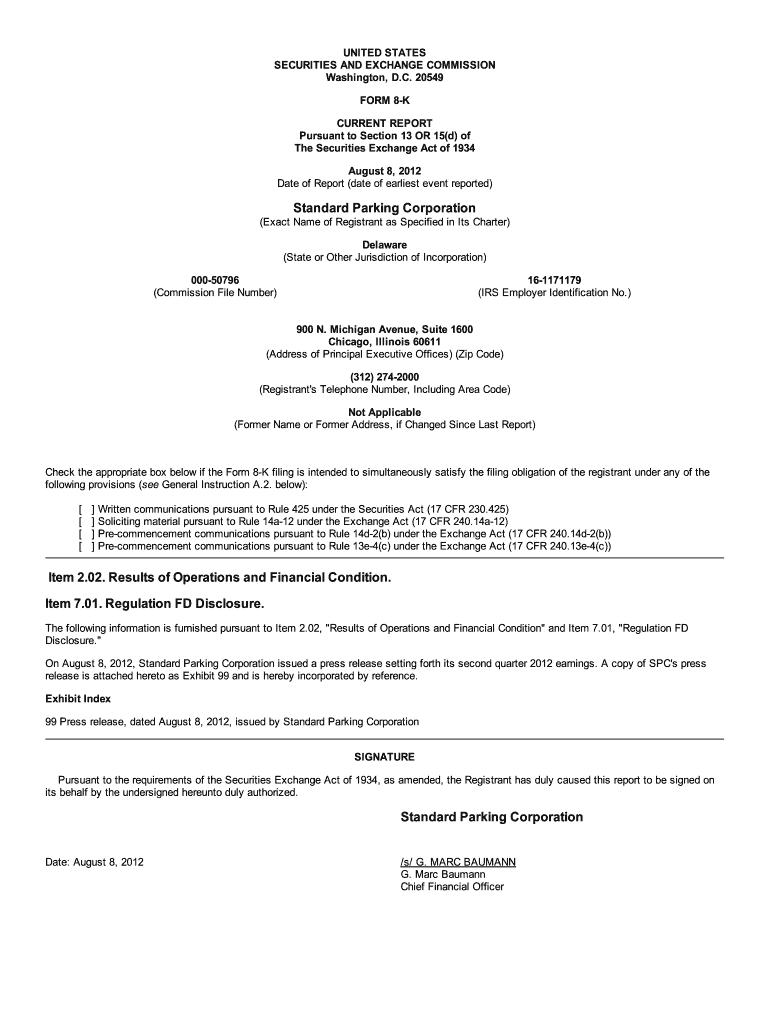 UNITED STATES
SECURITIES AND EXCHANGE COMMISSION
Washington, D.C. 20549

FORM 8-K

CURRENT REPORT
Pursuant to Section 13 OR 15(d) of
The Securities Exchange Act of 1934

August 8, 2012
Date of Report (date of earliest event reported)

Standard Parking Corporation
(Exact Name of Registrant as Specified in Its Charter)

Delaware
(State or Other Jurisdiction of Incorporation)

000-50796
(Commission File Number)

16-1171179
(IRS Employer Identification No.)

900 N. Michigan Avenue, Suite 1600
Chicago, Illinois 60611
(Address of Principal Executive Offices) (Zip Code)

(312) 274-2000
(Registrant's Telephone Number, Including Area Code)

Not Applicable
(Former Name or Former Address, if Changed Since Last Report)

Check the appropriate box below if the Form 8-K filing is intended to simultaneously satisfy the filing obligation of the registrant under any of the following provisions (see General Instruction A.2. below):

[ ] Written communications pursuant to Rule 425 under the Securities Act (17 CFR 230.425)
[ ] Soliciting material pursuant to Rule 14a-12 under the Exchange Act (17 CFR 240.14a-12)
[ ] Pre-commencement communications pursuant to Rule 14d-2(b) under the Exchange Act (17 CFR 240.14d-2(b))
[ ] Pre-commencement communications pursuant to Rule 13e-4(c) under the Exchange Act (17 CFR 240.13e-4(c))

Item 2.02. Results of Operations and Financial Condition.

Item 7.01. Regulation FD Disclosure.

The following information is furnished pursuant to Item 2.02, "Results of Operations and Financial Condition" and Item 7.01, "Regulation FD Disclosure."

On August 8, 2012, Standard Parking Corporation issued a press release setting forth its second quarter 2012 earnings. A copy of SPC's press release is attached hereto as Exhibit 99 and is hereby incorporated by reference.

Exhibit Index

99 Press release, dated August 8, 2012, issued by Standard Parking Corporation

SIGNATURE

Pursuant to the requirements of the Securities Exchange Act of 1934, as amended, the Registrant has duly caused this report to be signed on its behalf by the undersigned hereunto duly authorized.

Standard Parking Corporation

Date: August 8, 2012

/s/ G. MARC BAUMANN
G. Marc Baumann
Chief Financial Officer